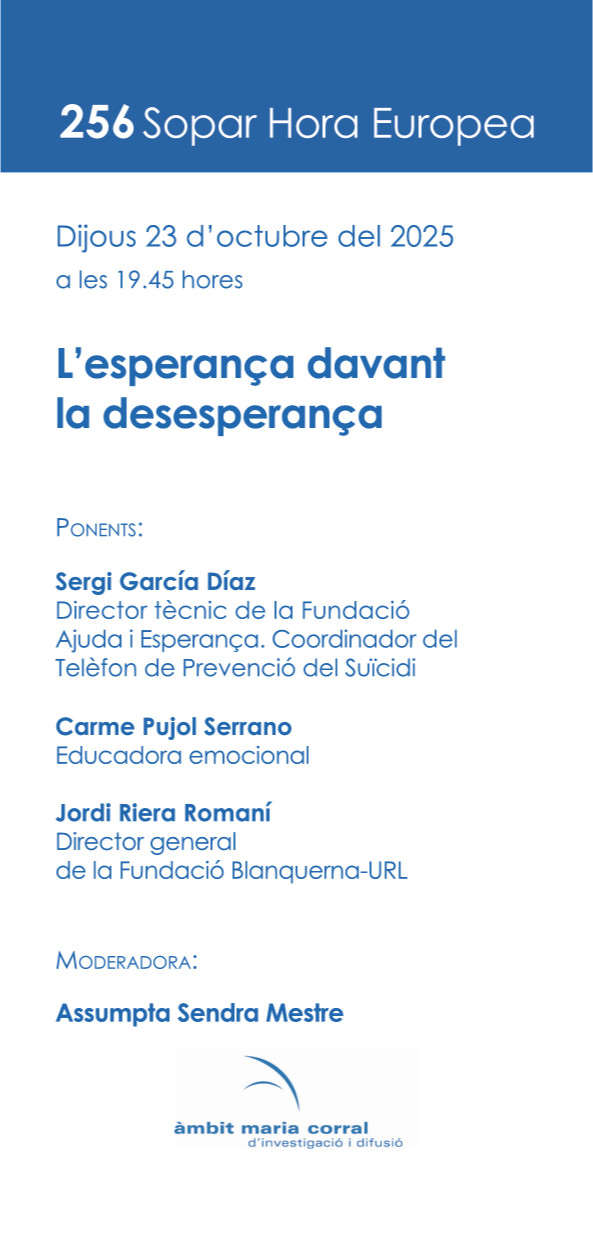 256 Sopar Hora Europea

Dijous 23 d'octubre del 2025
a les 19.45 hores

L'esperança davant
la desesperança

Ponents:

Sergi García Díaz
Director tècnic de la Fundació Ajuda i Esperança. Coordinador del Telèfon de Prevenció del Suïcidi

Carme Pujol Serrano
Educadora emocional

Jordi Riera Romaní
Director general de la Fundació Blanquerna-URL

Moderadora:

Assumpta Sendra Mestre

àmbit maria corral
d'investigació i difusió